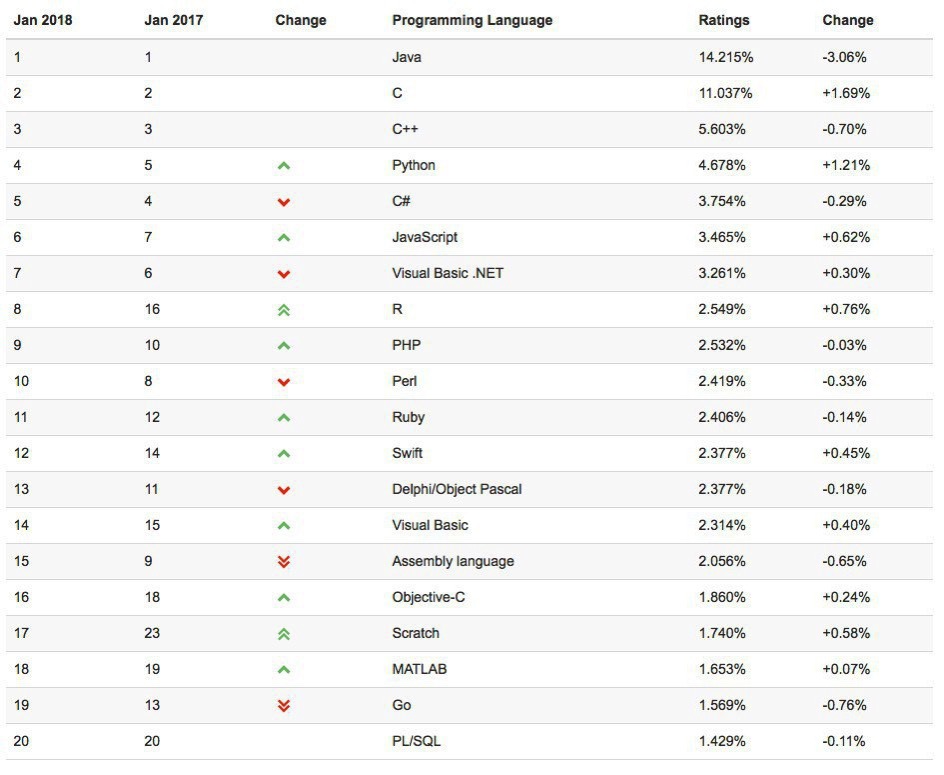 | Jan 2018 | Jan 2017 | Change | Programming Language | Ratings | Change |
|---|---|---|---|---|---|
| 1 | 1 | | Java | 14.215% | -3.06% |
| 2 | 2 | | C | 11.037% | +1.69% |
| 3 | 3 | | C++ | 5.603% | -0.70% |
| 4 | 5 | | Python | 4.678% | +1.21% |
| 5 | 4 | | C# | 3.754% | -0.29% |
| 6 | 7 | | JavaScript | 3.465% | +0.62% |
| 7 | 6 | | Visual Basic .NET | 3.261% | +0.30% |
| 8 | 16 | | R | 2.549% | +0.76% |
| 9 | 10 | | PHP | 2.532% | -0.03% |
| 10 | 8 | | Perl | 2.419% | -0.33% |
| 11 | 12 | | Ruby | 2.406% | -0.14% |
| 12 | 14 | | Swift | 2.377% | +0.45% |
| 13 | 11 | | Delphi/Object Pascal | 2.377% | -0.18% |
| 14 | 15 | | Visual Basic | 2.314% | +0.40% |
| 15 | 9 | | Assembly language | 2.056% | -0.65% |
| 16 | 18 | | Objective-C | 1.860% | +0.24% |
| 17 | 23 | | Scratch | 1.740% | +0.58% |
| 18 | 19 | | MATLAB | 1.653% | +0.07% |
| 19 | 13 | | Go | 1.569% | -0.76% |
| 20 | 20 | | PL/SQL | 1.429% | -0.11% |